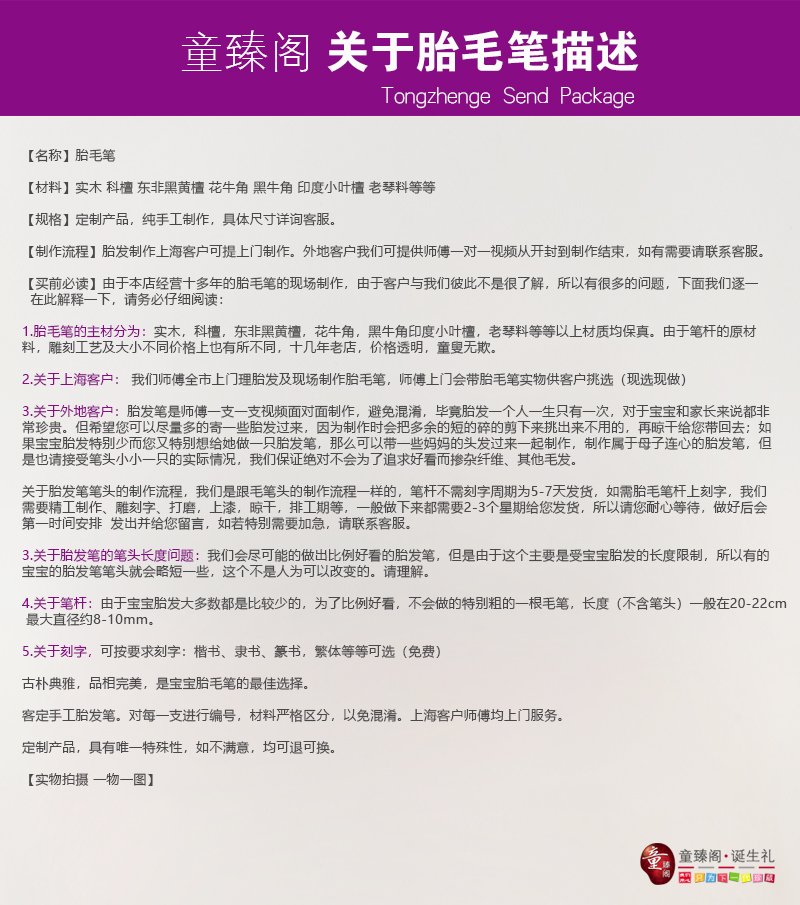 童臻阁 关于胎毛笔描述
Tongzhenge Send Package

【名称】胎毛笔

【材料】实木 科檀 东非黑黄檀 花牛角 黑牛角 印度小叶檀 老琴料等等

【规格】定制产品，纯手工制作，具体尺寸详询客服。

【制作流程】胎发制作上海客户可提上门制作。外地客户我们可提供师傅一对一视频从开封到制作结束，如有需要请联系客服。

【买前必读】由于本店经营十多年的胎毛笔的现场制作，由于客户与我们彼此不是很了解，所以有很多的问题，下面我们逐一在此解释一下，请务必仔细阅读：

1.胎毛笔的主材分为：实木，科檀，东非黑黄檀，花牛角，黑牛角印度小叶檀，老琴料等等以上材质均保真。由于笔杆的原材料，雕刻工艺及大小不同价格上也有所不同，十几年老店，价格透明，童叟无欺。

2.关于上海客户： 我们师傅全市上门理胎发及现场制作胎毛笔，师傅上门会带胎毛笔实物供客户挑选（现选现做）

3.关于外地客户：胎发笔是师傅一支一支视频面对面制作，避免混淆，毕竟胎发一个人一生只有一次，对于宝宝和家长来说都非常珍贵。但希望您可以尽量多的寄一些胎发过来，因为制作时会把多余的短的碎的剪下来挑出来不用的，再晾干给您带回去；如果宝宝胎发特别少而您又特别想给她做一只胎发笔，那么可以带一些妈妈的头发过来一起制作，制作属于母子连心的胎发笔，但是也请接受笔头小小一只的实际情况，我们保证绝对不会为了追求好看而掺杂纤维、其他毛发。

关于胎发笔笔头的制作流程，我们是跟毛笔头的制作流程一样的，笔杆不需刻字周期为5-7天发货，如需胎毛笔杆上刻字，我们需要精工制作、雕刻字、打磨，上漆，晾干，排工期等，一般做下来都需要2-3个星期给您发货，所以请您耐心等待，做好后会第一时间安排 发出并给您留言，如若特别需要加急，请联系客服。

3.关于胎发笔的笔头长度问题：我们会尽可能的做出比例好看的胎发笔，但是由于这个主要是受宝宝胎发的长度限制，所以有的宝宝的胎发笔笔头就会略短一些，这个不是人为可以改变的。请理解。

4.关于笔杆：由于宝宝胎发大多数都是比较少的，为了比例好看，不会做的特别粗的一根毛笔，长度（不含笔头）一般在20-22cm 最大直径约8-10mm。

5.关于刻字，可按要求刻字：楷书、隶书、篆书，繁体等等可选（免费）

古朴典雅，品相完美，是宝宝胎毛笔的最佳选择。

客定手工胎发笔。对每一支进行编号，材料严格区分，以免混淆。上海客户师傅均上门服务。

定制产品，具有唯一特殊性，如不满意，均可退可换。

【实物拍摄 一物一图】

童臻阁·诞生礼